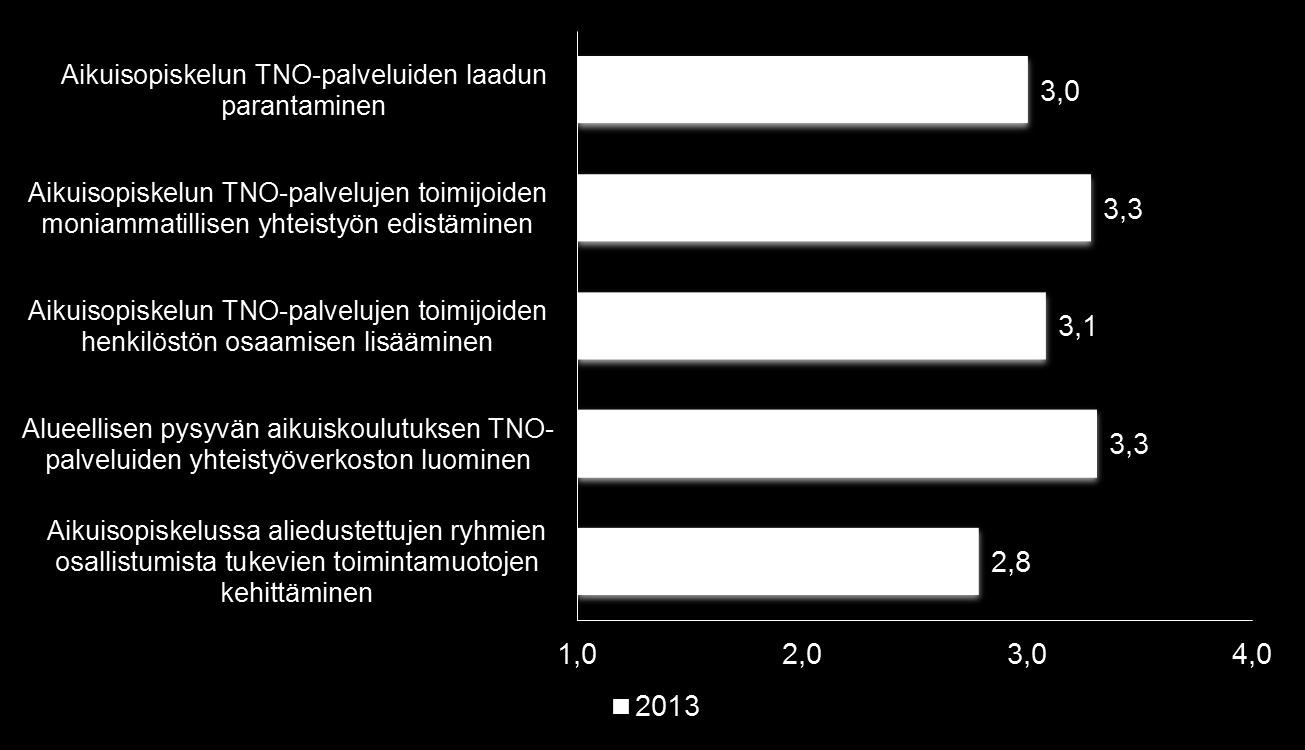 Aikuisopiskelun TNO-palveluiden laadun parantaminen
3,0

Aikuisopiskelun TNO-palvelujen toimijoiden moniammatillisen yhteistyön edistäminen
3,3

Aikuisopiskelun TNO-palvelujen toimijoiden henkilöstön osaamisen lisääminen
3,1

Alueellisen pysyvän aikuiskoulutuksen TNO-palveluiden yhteistyöverkoston luominen
3,3

Aikuisopiskelussa aliedustettujen ryhmien osallistumista tukevien toimintamuotojen kehittäminen
2,8

1,0
2,0
3,0
4,0

2013